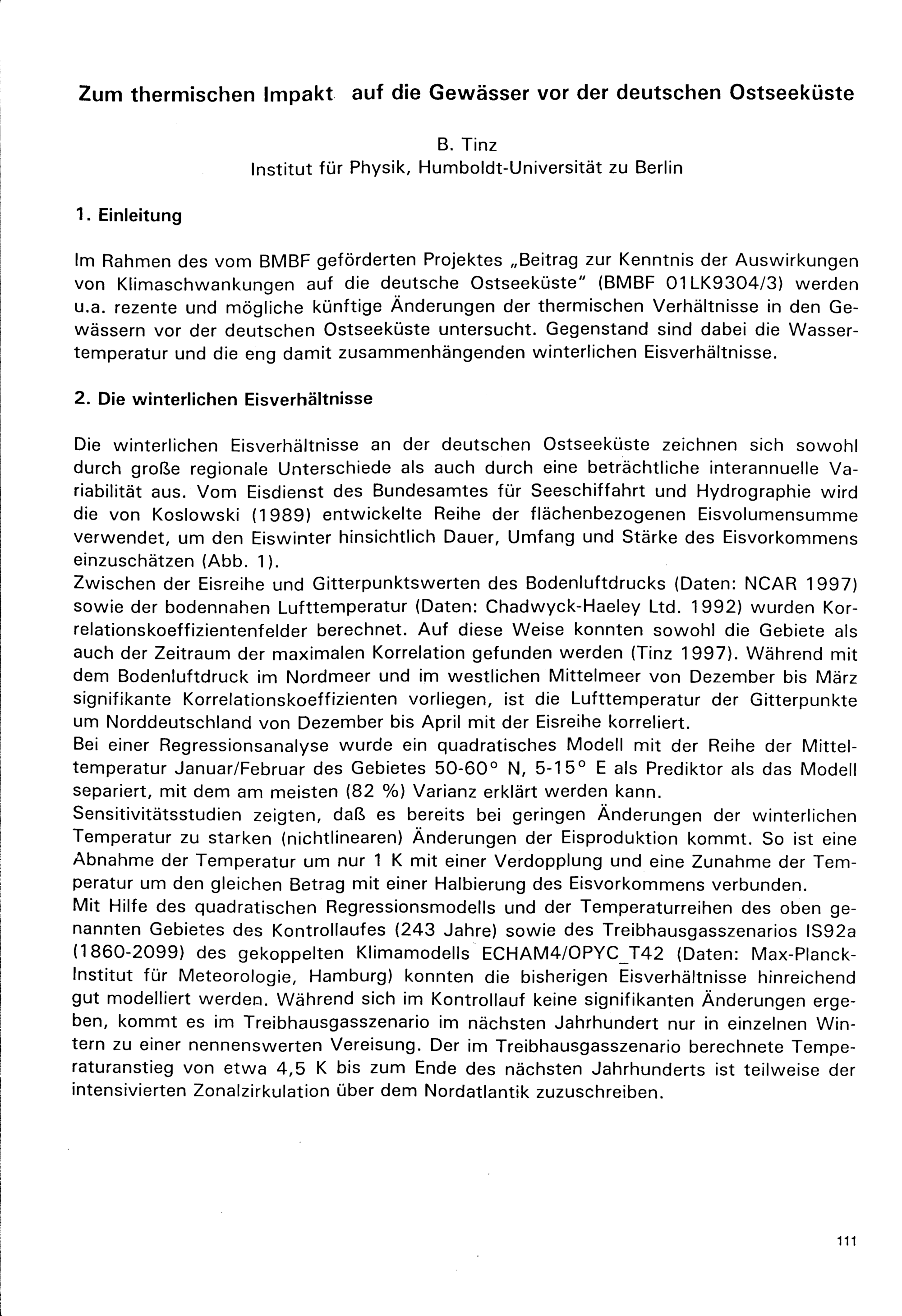 Zum thermischen Impakt auf die Gewässer vor der deutschen Ostseeküste

B. Tinz
Institut für Physik, Humboldt-Universität zu Berlin

1. Einleitung

Im Rahmen des vom BMBF geförderten Projektes „Beitrag zur Kenntnis der Auswirkungen von Klimaschwankungen auf die deutsche Ostseeküste" (BMBF 01LK9304/3) werden u.a. rezente und mögliche künftige Änderungen der thermischen Verhältnisse in den Gewässern vor der deutschen Ostseeküste untersucht. Gegenstand sind dabei die Wassertemperatur und die eng damit zusammenhängenden winterlichen Eisverhältnisse.

2. Die winterlichen Eisverhältnisse

Die winterlichen Eisverhältnisse an der deutschen Ostseeküste zeichnen sich sowohl durch große regionale Unterschiede als auch durch eine beträchtliche interannuelle Variabilität aus. Vom Eisdienst des Bundesamtes für Seeschiffahrt und Hydrographie wird die von Koslowski (1989) entwickelte Reihe der flächenbezogenen Eisvolumensumme verwendet, um den Eiswinter hinsichtlich Dauer, Umfang und Stärke des Eisvorkommens einzuschätzen (Abb. 1).
Zwischen der Eisreihe und Gitterpunktswerten des Bodenluftdrucks (Daten: NCAR 1997) sowie der bodennahen Lufttemperatur (Daten: Chadwyck-Haeley Ltd. 1992) wurden Korrelationskoeffizientenfelder berechnet. Auf diese Weise konnten sowohl die Gebiete als auch der Zeitraum der maximalen Korrelation gefunden werden (Tinz 1997). Während mit dem Bodenluftdruck im Nordmeer und im westlichen Mittelmeer von Dezember bis März signifikante Korrelationskoeffizienten vorliegen, ist die Lufttemperatur der Gitterpunkte um Norddeutschland von Dezember bis April mit der Eisreihe korreliert.
Bei einer Regressionsanalyse wurde ein quadratisches Modell mit der Reihe der Mitteltemperatur Januar/Februar des Gebietes 50-60° N, 5-15° E als Prediktor als das Modell separiert, mit dem am meisten (82 %) Varianz erklärt werden kann.
Sensitivitätsstudien zeigten, daß es bereits bei geringen Änderungen der winterlichen Temperatur zu starken (nichtlinearen) Änderungen der Eisproduktion kommt. So ist eine Abnahme der Temperatur um nur 1 K mit einer Verdopplung und eine Zunahme der Temperatur um den gleichen Betrag mit einer Halbierung des Eisvorkommens verbunden.
Mit Hilfe des quadratischen Regressionsmodells und der Temperaturreihen des oben genannten Gebietes des Kontrollaufes (243 Jahre) sowie des Treibhausgasszenarios IS92a (1860-2099) des gekoppelten Klimamodells ECHAM4/OPYC_T42 (Daten: Max-Planck-Institut für Meteorologie, Hamburg) konnten die bisherigen Eisverhältnisse hinreichend gut modelliert werden. Während sich im Kontrollauf keine signifikanten Änderungen ergeben, kommt es im Treibhausgasszenario im nächsten Jahrhundert nur in einzelnen Wintern zu einer nennenswerten Vereisung. Der im Treibhausgasszenario berechnete Temperaturanstieg von etwa 4,5 K bis zum Ende des nächsten Jahrhunderts ist teilweise der intensivierten Zonalzirkulation über dem Nordatlantik zuzuschreiben.

111